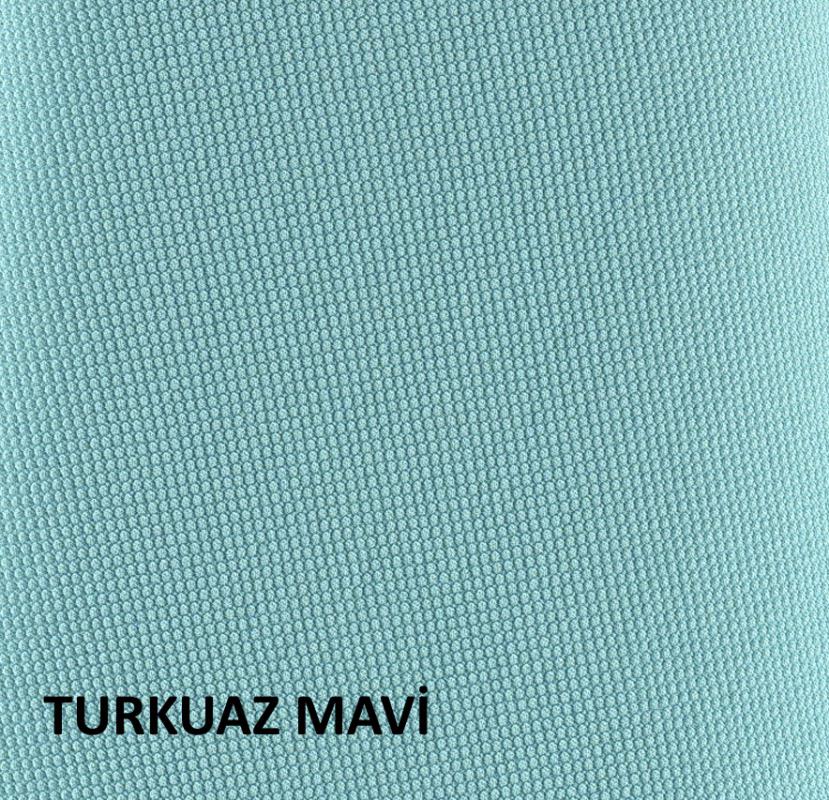 TURKUAZ MAVİ